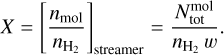 $X = \left[\frac{n_{\mathrm{mol}}}{n_{\mathrm{H_2}}}\right]_{\mathrm{streamer}} = \frac{N_{\mathrm{tot}}^{\mathrm{mol}}}{n_{\mathrm{H_2}}\, w}.$